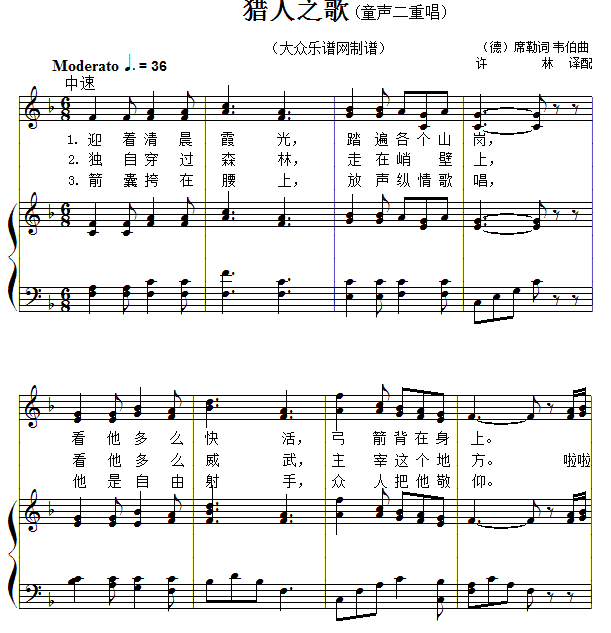 猎人之歌（童声二重唱）

（大众乐谱网制谱）

（德）席勒词 韦伯曲
许 林 译配

Moderato ♩. = 36
中速

1. 迎 着 清 晨 霞 光， 踏 遍 各 个 山 岗，
2. 独 自 穿 过 森 林， 走 在 峭 壁 上，
3. 箭 囊 挎 在 腰 上， 放 声 纵 情 歌 唱，

看 他 多 么 快 活， 弓 箭 背 在 身 上。
看 他 多 么 威 武， 主 宰 这 个 地 方。 啦啦
他 是 自 由 射 手， 众 人 把 他 敬 仰。